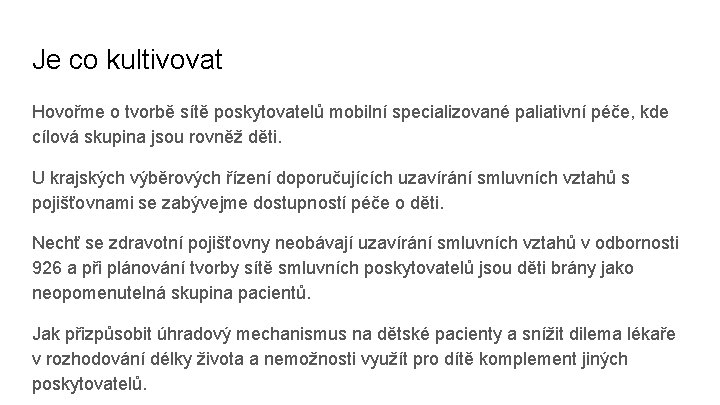 Je co kultivovat

Hovořme o tvorbě sítě poskytovatelů mobilní specializované paliativní péče, kde cílová skupina jsou rovněž děti.

U krajských výběrových řízení doporučujících uzavírání smluvních vztahů s pojišťovnami se zabývejme dostupností péče o děti.

Nechť se zdravotní pojišťovny neobávají uzavírání smluvních vztahů v odbornosti 926 a při plánování tvorby sítě smluvních poskytovatelů jsou děti brány jako neopomenutelná skupina pacientů.

Jak přizpůsobit úhradový mechanismus na dětské pacienty a snížit dilema lékaře v rozhodování délky života a nemožnosti využít pro dítě komplement jiných poskytovatelů.